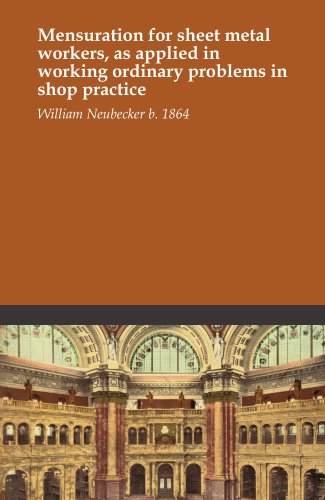 Mensuration for sheet metal workers, as applied in working ordinary problems in shop practice

William Neubecker b. 1864